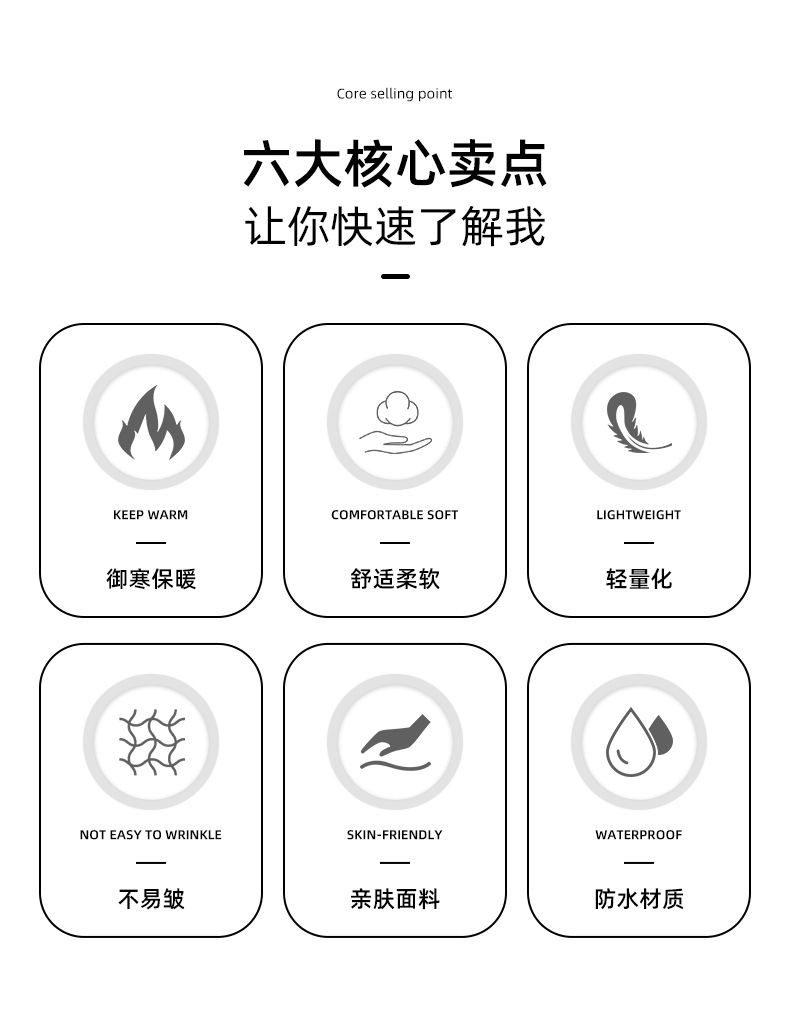 Core selling point

六大核心卖点

让你快速了解我

KEEP WARM

御寒保暖

COMFORTABLE SOFT

舒适柔软

LIGHTWEIGHT

轻量化

NOT EASY TO WRINKLE

不易皱

SKIN-FRIENDLY

亲肤面料

WATERPROOF

防水材质